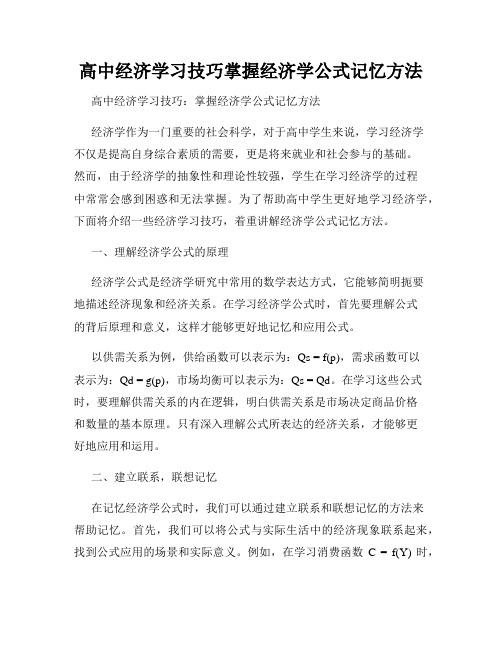 高中经济学习技巧掌握经济学公式记忆方法

高中经济学习技巧：掌握经济学公式记忆方法

经济学作为一门重要的社会科学，对于高中学生来说，学习经济学不仅是提高自身综合素质的需要，更是将来就业和社会参与的基础。然而，由于经济学的抽象性和理论性较强，学生在学习经济学的过程中常常会感到困惑和无法掌握。为了帮助高中学生更好地学习经济学，下面将介绍一些经济学习技巧，着重讲解经济学公式记忆方法。

一、理解经济学公式的原理

经济学公式是经济学研究中常用的数学表达方式，它能够简明扼要地描述经济现象和经济关系。在学习经济学公式时，首先要理解公式的背后原理和意义，这样才能够更好地记忆和应用公式。

以供需关系为例，供给函数可以表示为：$Qs = f(p)$，需求函数可以表示为：$Qd = g(p)$，市场均衡可以表示为：$Qs = Qd$。在学习这些公式时，要理解供需关系的内在逻辑，明白供需关系是市场决定商品价格和数量的基本原理。只有深入理解公式所表达的经济关系，才能够更好地应用和运用。

二、建立联系，联想记忆

在记忆经济学公式时，我们可以通过建立联系和联想记忆的方法来帮助记忆。首先，我们可以将公式与实际生活中的经济现象联系起来，找到公式应用的场景和实际意义。例如，在学习消费函数 $C = f(Y)$ 时，